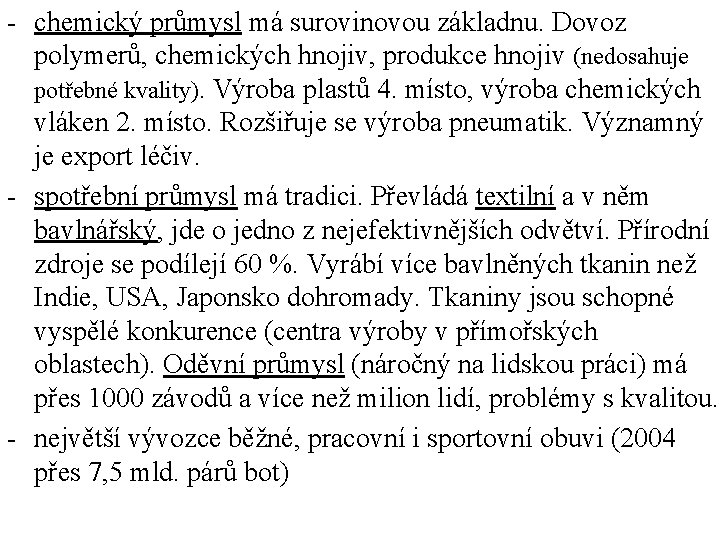 - chemický průmysl má surovinovou základnu. Dovoz polymerů, chemických hnojiv, produkce hnojiv (nedosahuje potřebné kvality). Výroba plastů 4. místo, výroba chemických vláken 2. místo. Rozšiřuje se výroba pneumatik. Významný je export léčiv.

- spotřební průmysl má tradici. Převládá textilní a v něm bavlnářský, jde o jedno z nejefektivnějších odvětví. Přírodní zdroje se podílejí 60 %. Vyrábí více bavlněných tkanin než Indie, USA, Japonsko dohromady. Tkaniny jsou schopné vyspělé konkurence (centra výroby v přímořských oblastech). Oděvní průmysl (náročný na lidskou práci) má přes 1000 závodů a více než milion lidí, problémy s kvalitou.

- největší vývozce běžné, pracovní i sportovní obuvi (2004 přes 7,5 mld. párů bot)